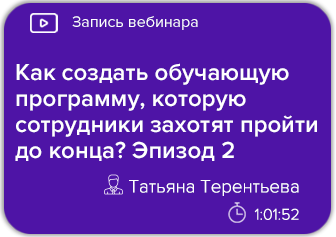 Запись вебинара

Как создать обучающую программу, которую сотрудники захотят пройти до конца? Эпизод 2

Татьяна Терентьева

1:01:52